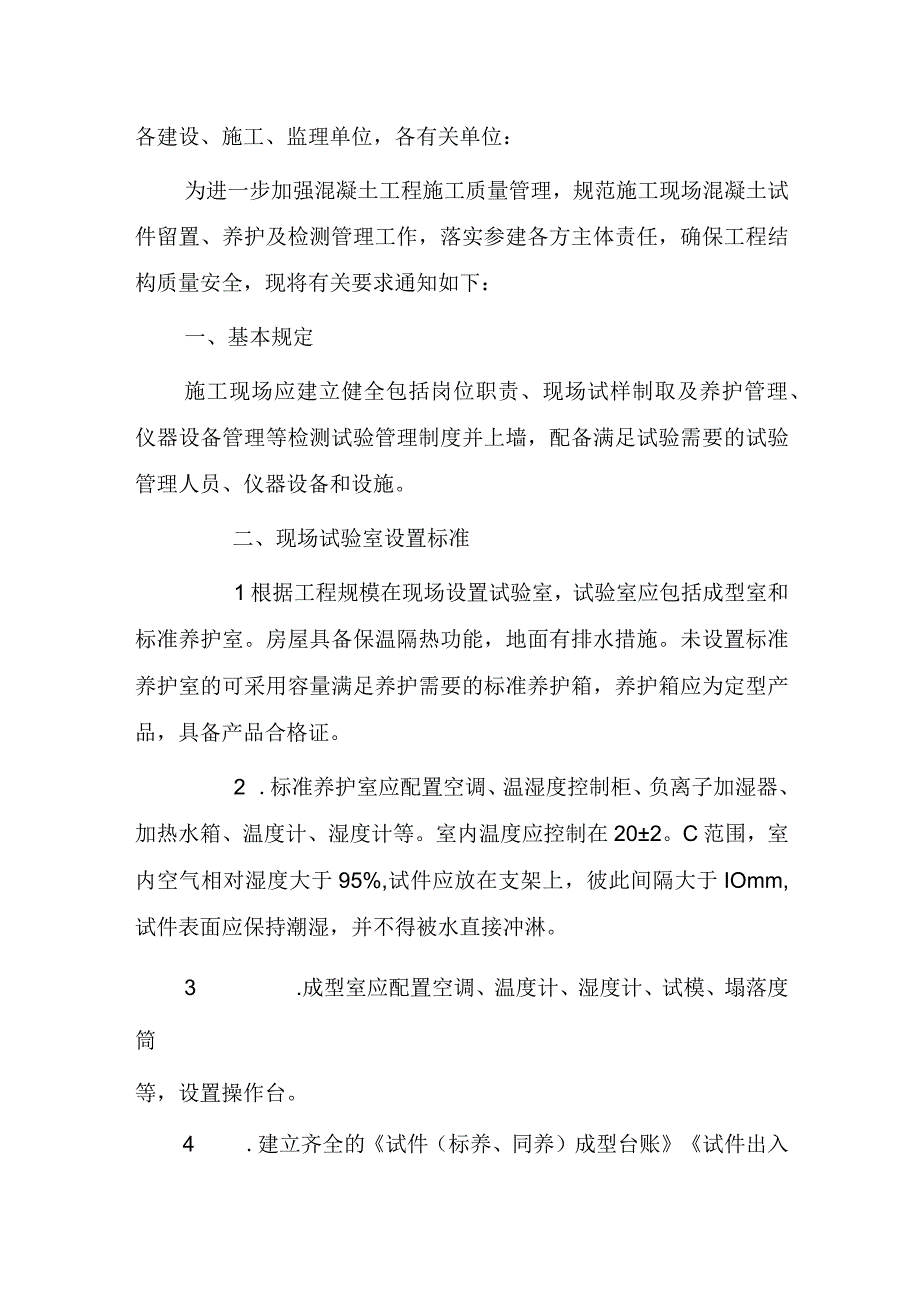 各建设、施工、监理单位，各有关单位：

为进一步加强混凝土工程施工质量管理，规范施工现场混凝土试件留置、养护及检测管理工作，落实参建各方主体责任，确保工程结构质量安全，现将有关要求通知如下：

一、基本规定

施工现场应建立健全包括岗位职责、现场试样制取及养护管理、仪器设备管理等检测试验管理制度并上墙，配备满足试验需要的试验管理人员、仪器设备和设施。

二、现场试验室设置标准

1根据工程规模在现场设置试验室，试验室应包括成型室和标准养护室。房屋具备保温隔热功能，地面有排水措施。未设置标准养护室的可采用容量满足养护需要的标准养护箱，养护箱应为定型产品，具备产品合格证。

2．标准养护室应配置空调、温湿度控制柜、负离子加湿器、加热水箱、温度计、湿度计等。室内温度应控制在20±2。C范围，室内空气相对湿度大于95%,试件应放在支架上，彼此间隔大于IOmm,试件表面应保持潮湿，并不得被水直接冲淋。

3 .成型室应配置空调、温度计、湿度计、试模、塌落度筒

等，设置操作台。

4 ．建立齐全的《试件（标养、同养）成型台账》《试件出入